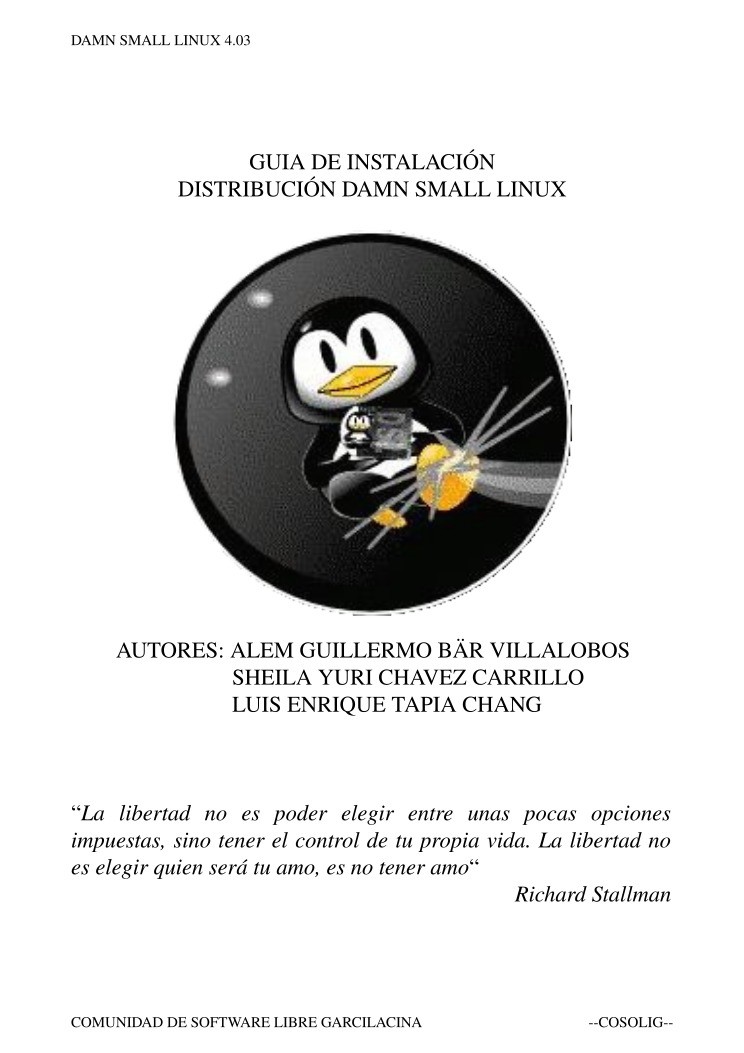 DAMN SMALL LINUX 4.03

GUIA DE INSTALACIÓN
DISTRIBUCIÓN DAMN SMALL LINUX

AUTORES: ALEM GUILLERMO BÄR VILLALOBOS
SHEILA YURI CHAVEZ CARRILLO
LUIS ENRIQUE TAPIA CHANG

“La libertad no es poder elegir entre unas pocas opciones impuestas, sino tener el control de tu propia vida. La libertad no es elegir quien será tu amo, es no tener amo“
Richard Stallman

COMUNIDAD DE SOFTWARE LIBRE GARCILACINA --COSOLIG--